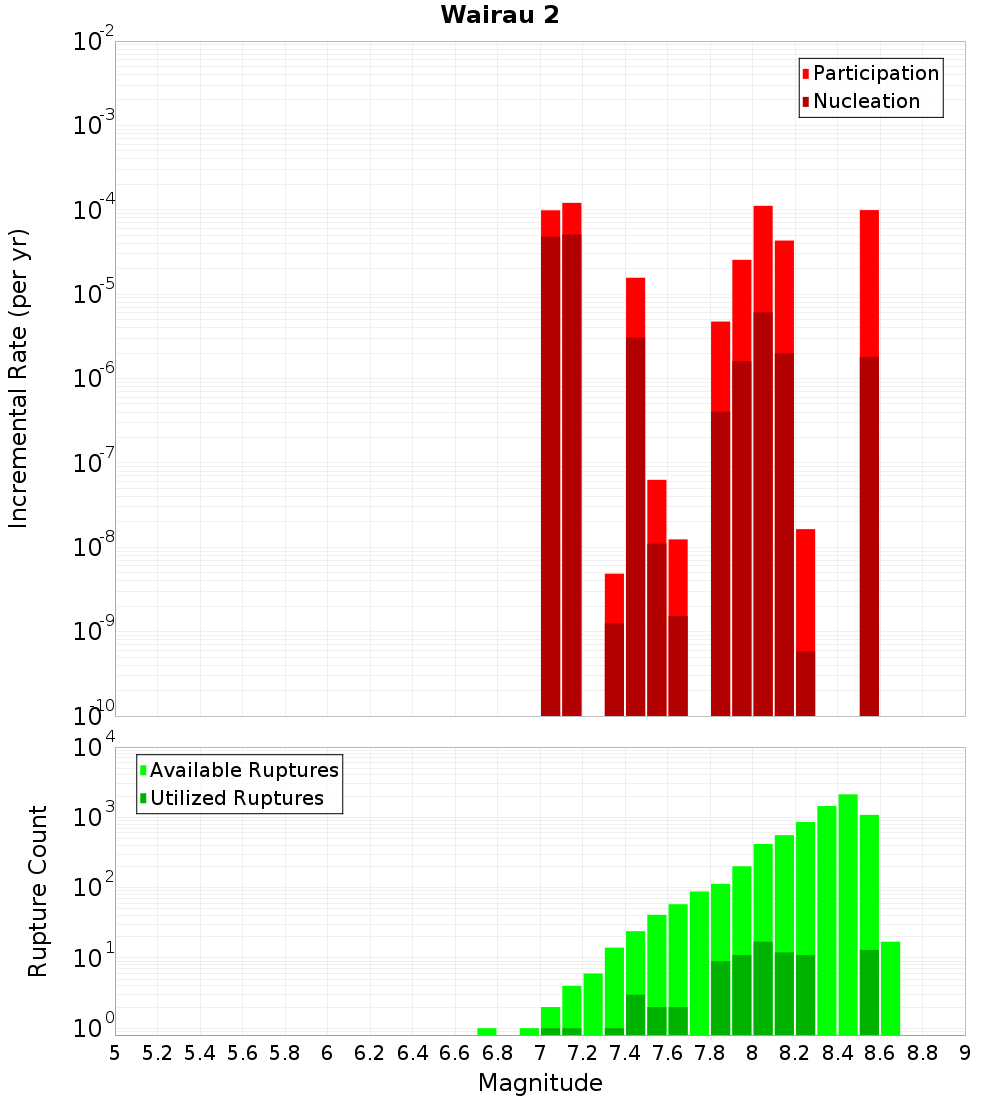 Wairau 2

Participation
Nucleation

Incremental Rate (per yr)

$10^{-2}$
$10^{-3}$
$10^{-4}$
$10^{-5}$
$10^{-6}$
$10^{-7}$
$10^{-8}$
$10^{-9}$
$10^{-10}$

Available Ruptures
Utilized Ruptures

Rupture Count

$10^{4}$
$10^{3}$
$10^{2}$
$10^{1}$
$10^{0}$

5 5.2 5.4 5.6 5.8 6 6.2 6.4 6.6 6.8 7 7.2 7.4 7.6 7.8 8 8.2 8.4 8.6 8.8 9

Magnitude